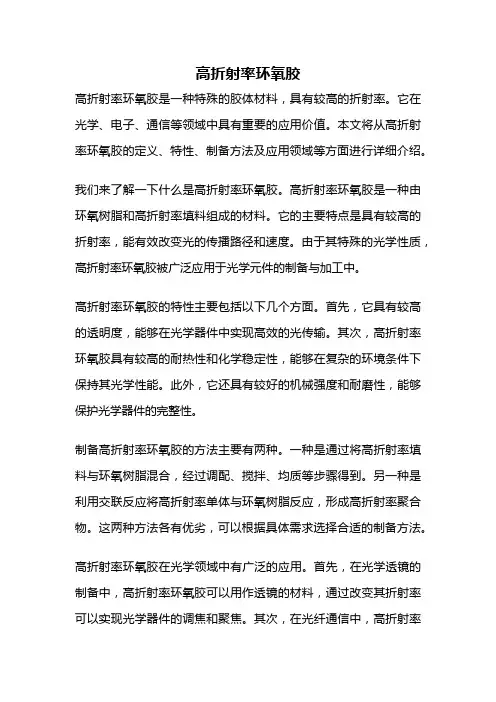 高折射率环氧胶

高折射率环氧胶是一种特殊的胶体材料，具有较高的折射率。它在光学、电子、通信等领域中具有重要的应用价值。本文将从高折射率环氧胶的定义、特性、制备方法及应用领域等方面进行详细介绍。

我们来了解一下什么是高折射率环氧胶。高折射率环氧胶是一种由环氧树脂和高折射率填料组成的材料。它的主要特点是具有较高的折射率，能有效改变光的传播路径和速度。由于其特殊的光学性质，高折射率环氧胶被广泛应用于光学元件的制备与加工中。

高折射率环氧胶的特性主要包括以下几个方面。首先，它具有较高的透明度，能够在光学器件中实现高效的光传输。其次，高折射率环氧胶具有较高的耐热性和化学稳定性，能够在复杂的环境条件下保持其光学性能。此外，它还具有较好的机械强度和耐磨性，能够保护光学器件的完整性。

制备高折射率环氧胶的方法主要有两种。一种是通过将高折射率填料与环氧树脂混合，经过调配、搅拌、均质等步骤得到。另一种是利用交联反应将高折射率单体与环氧树脂反应，形成高折射率聚合物。这两种方法各有优劣，可以根据具体需求选择合适的制备方法。

高折射率环氧胶在光学领域中有广泛的应用。首先，在光学透镜的制备中，高折射率环氧胶可以用作透镜的材料，通过改变其折射率可以实现光学器件的调焦和聚焦。其次，在光纤通信中，高折射率